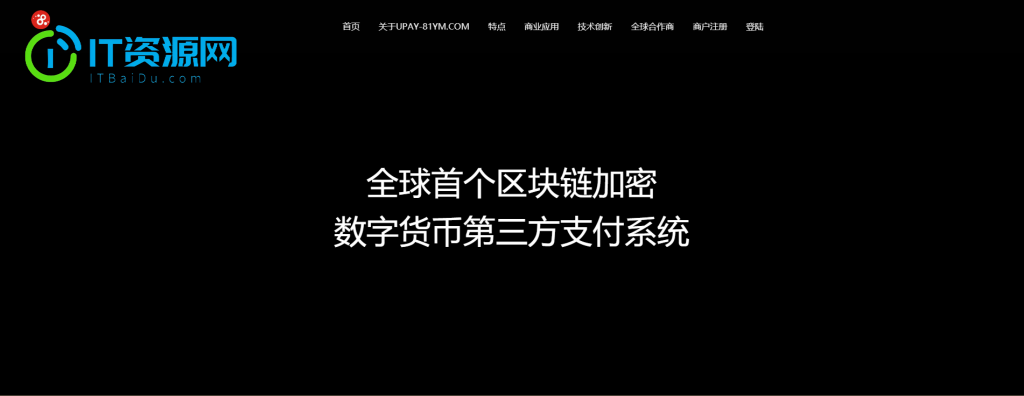 IT资源网
ITBaiDu.com

首页 关于UPAY-81YM.COM 特点 商业应用 技术创新 全球合作商 商户注册 登陆

全球首个区块链加密
数字货币第三方支付系统